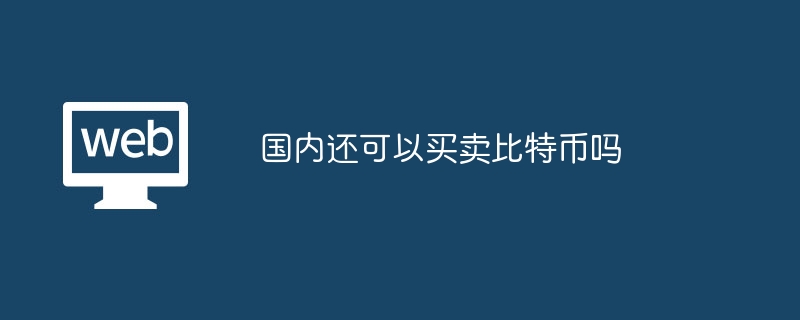 web

国内还可以买卖比特币吗